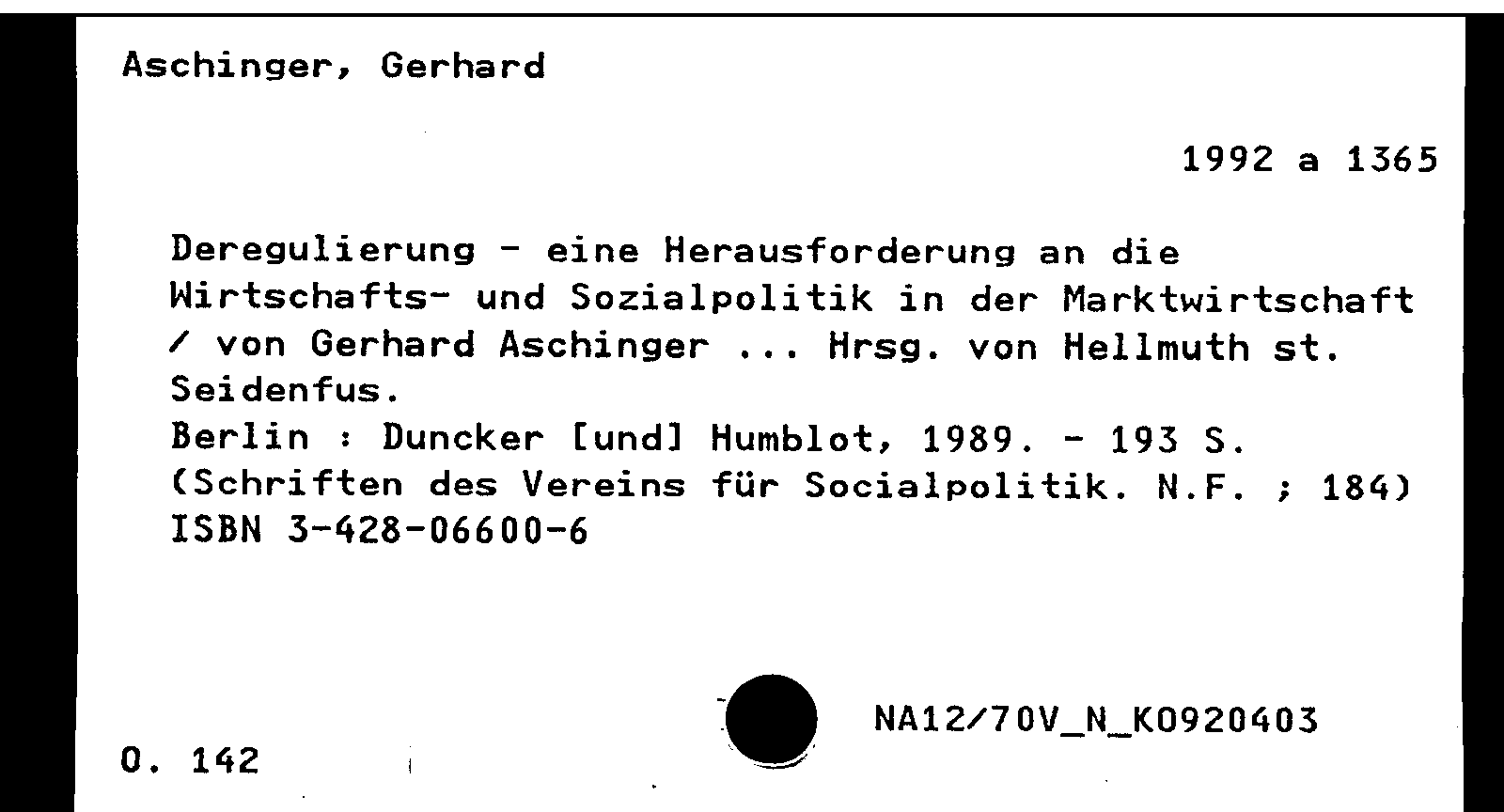 Aschinger, Gerhard

1992 a 1365

Deregulierung - eine Herausforderung an die Wirtschafts- und Sozialpolitik in der Marktwirtschaft / von Gerhard Aschinger ... Hrsg. von Hellmuth st. Seidenfus.
Berlin : Duncker [und] Humblot, 1989. - 193 S.
(Schriften des Vereins für Socialpolitik. N.F. ; 184)
ISBN 3-428-06600-6

NA12/70V_N_K0920403

O. 142